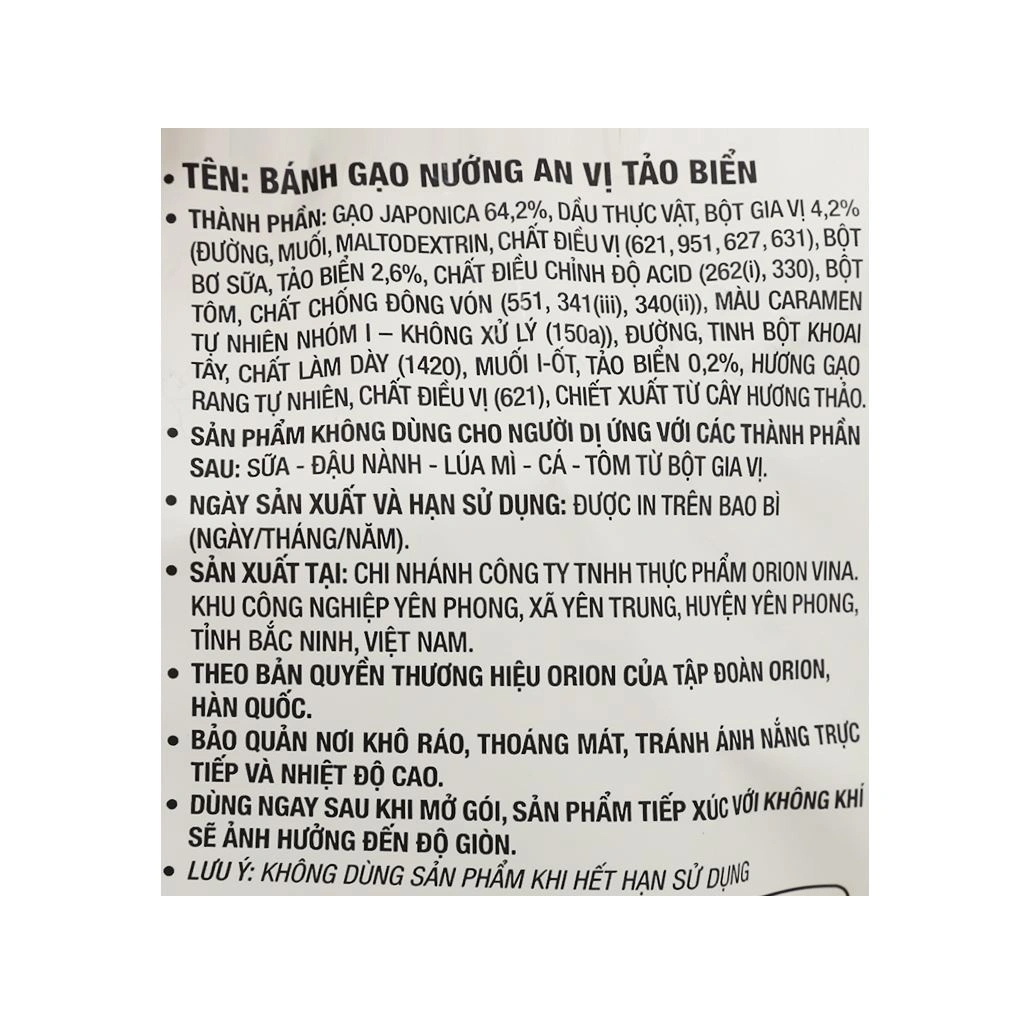 • TÊN: BÁNH GẠO NƯỚNG AN VỊ TẢO BIỂN

• THÀNH PHẦN: GẠO JAPONICA 64,2%, DẦU THỰC VẬT, BỘT GIA VỊ 4,2% (ĐƯỜNG, MUỐI, MALTODEXTRIN, CHẤT ĐIỀU VỊ (621, 951, 627, 631), BỘT BƠ SỮA, TẢO BIỂN 2,6%, CHẤT ĐIỀU CHỈNH ĐỘ ACID (262(i), 330), BỘT TÔM, CHẤT CHỐNG ĐÔNG VÓN (551, 341(iii), 340(ii)), MÀU CARAMEN TỰ NHIÊN NHÓM I – KHÔNG XỬ LÝ (150a)), ĐƯỜNG, TINH BỘT KHOAI TÂY, CHẤT LÀM DÀY (1420), MUỐI I-ỐT, TẢO BIỂN 0,2%, HƯƠNG GẠO RANG TỰ NHIÊN, CHẤT ĐIỀU VỊ (621), CHIẾT XUẤT TỪ CÂY HƯƠNG THẢO.

• SẢN PHẨM KHÔNG DÙNG CHO NGƯỜI DỊ ỨNG VỚI CÁC THÀNH PHẦN SAU: SỮA - ĐẬU NÀNH - LÚA MÌ - CÁ - TÔM TỪ BỘT GIA VỊ.

• NGÀY SẢN XUẤT VÀ HẠN SỬ DỤNG: ĐƯỢC IN TRÊN BAO BÌ (NGÀY/THÁNG/NĂM).

• SẢN XUẤT TẠI: CHI NHÁNH CÔNG TY TNHH THỰC PHẨM ORION VINA. KHU CÔNG NGHIỆP YÊN PHONG, XÃ YÊN TRUNG, HUYỆN YÊN PHONG, TỈNH BẮC NINH, VIỆT NAM.

• THEO BẢN QUYỀN THƯƠNG HIỆU ORION CỦA TẬP ĐOÀN ORION, HÀN QUỐC.

• BẢO QUẢN NƠI KHÔ RÁO, THOÁNG MÁT, TRÁNH ÁNH NẮNG TRỰC TIẾP VÀ NHIỆT ĐỘ CAO.

• DÙNG NGAY SAU KHI MỞ GÓI, SẢN PHẨM TIẾP XÚC VỚI KHÔNG KHÍ SẼ ẢNH HƯỞNG ĐẾN ĐỘ GIÒN.

• LƯU Ý: KHÔNG DÙNG SẢN PHẨM KHI HẾT HẠN SỬ DỤNG